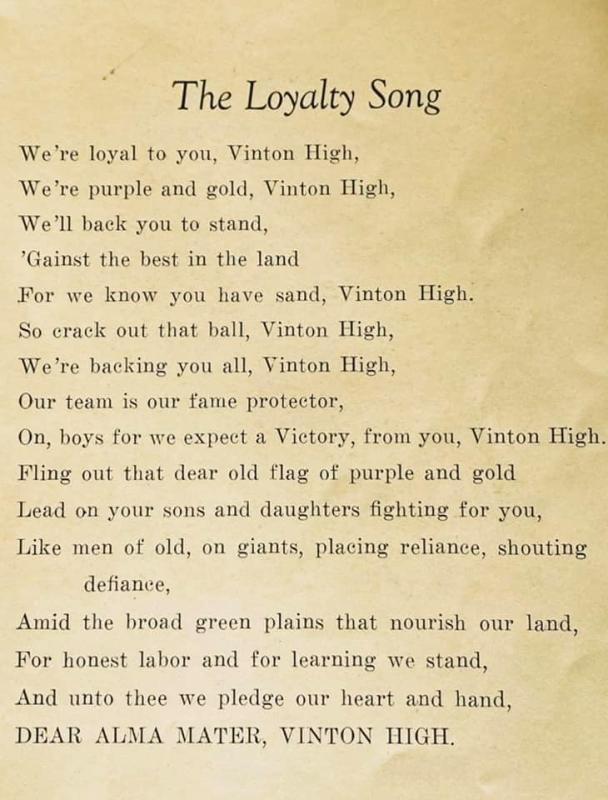 The Loyalty Song

We're loyal to you, Vinton High,
We're purple and gold, Vinton High,
We'll back you to stand,
'Gainst the best in the land
For we know you have sand, Vinton High.
So crack out that ball, Vinton High,
We're backing you all, Vinton High,
Our team is our fame protector,
On, boys for we expect a Victory, from you, Vinton High.
Fling out that dear old flag of purple and gold
Lead on your sons and daughters fighting for you,
Like men of old, on giants, placing reliance, shouting defiance,
Amid the broad green plains that nourish our land,
For honest labor and for learning we stand,
And unto thee we pledge our heart and hand,
DEAR ALMA MATER, VINTON HIGH.